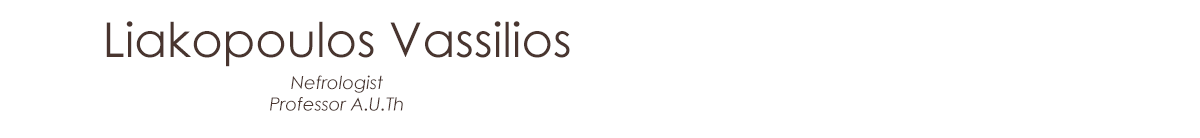 Liakopoulos Vassilios

Nefrologist
Professor A.U.Th